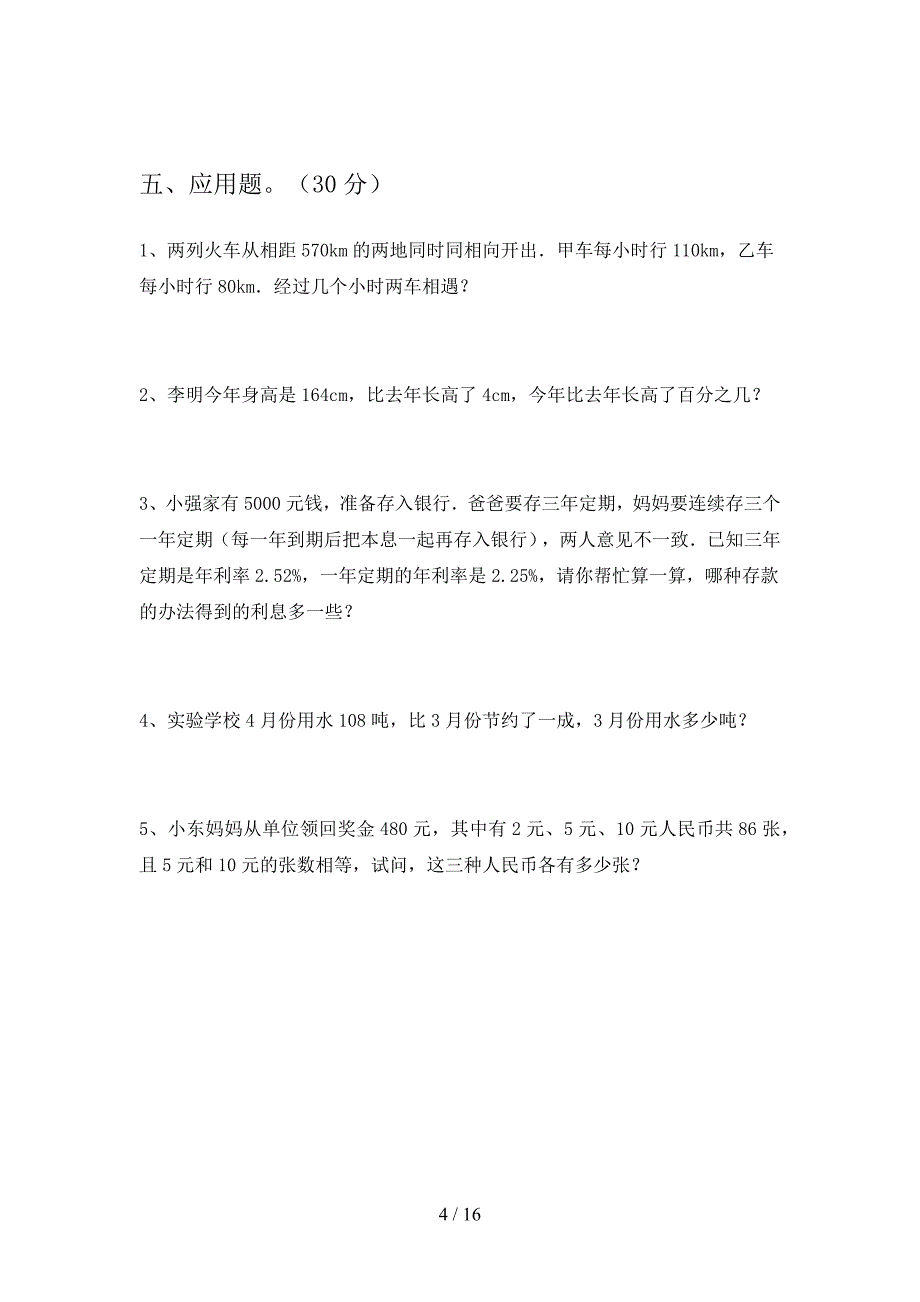 五、应用题。（30 分）

1、两列火车从相距 570km 的两地同时同相向开出．甲车每小时行 110km，乙车每小时行 80km．经过几个小时两车相遇？

2、李明今年身高是 164cm，比去年长高了 4cm，今年比去年长高了百分之几？

3、小强家有 5000 元钱，准备存入银行．爸爸要存三年定期，妈妈要连续存三个一年定期（每一年到期后把本息一起再存入银行），两人意见不一致．已知三年定期是年利率 2.52%，一年定期的年利率是 2.25%，请你帮忙算一算，哪种存款的办法得到的利息多一些？

4、实验学校 4 月份用水 108 吨，比 3 月份节约了一成，3 月份用水多少吨？

5、小东妈妈从单位领回奖金 480 元，其中有 2 元、5 元、10 元人民币共 86 张，且 5 元和 10 元的张数相等，试问，这三种人民币各有多少张？

4 / 16